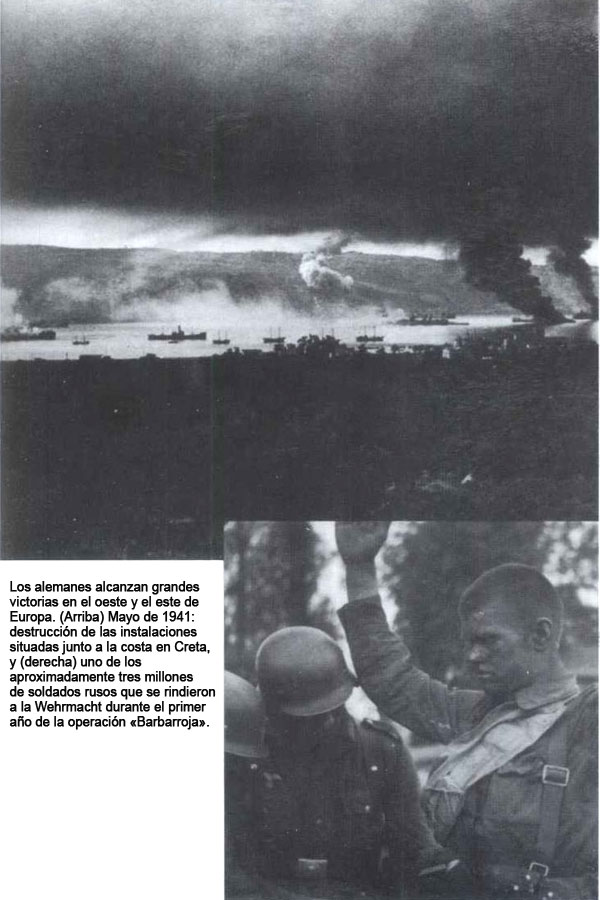 Los alemanes alcanzan grandes victorias en el oeste y el este de Europa. (Arriba) Mayo de 1941: destrucción de las instalaciones situadas junto a la costa en Creta, y (derecha) uno de los aproximadamente tres millones de soldados rusos que se rindieron a la Wehrmacht durante el primer año de la operación «Barbarroja».